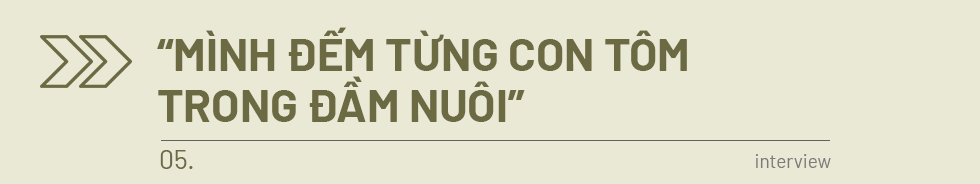 “MÌNH ĐẾM TỪNG CON TÔM TRONG ĐẦM NUÔI”

05.

interview